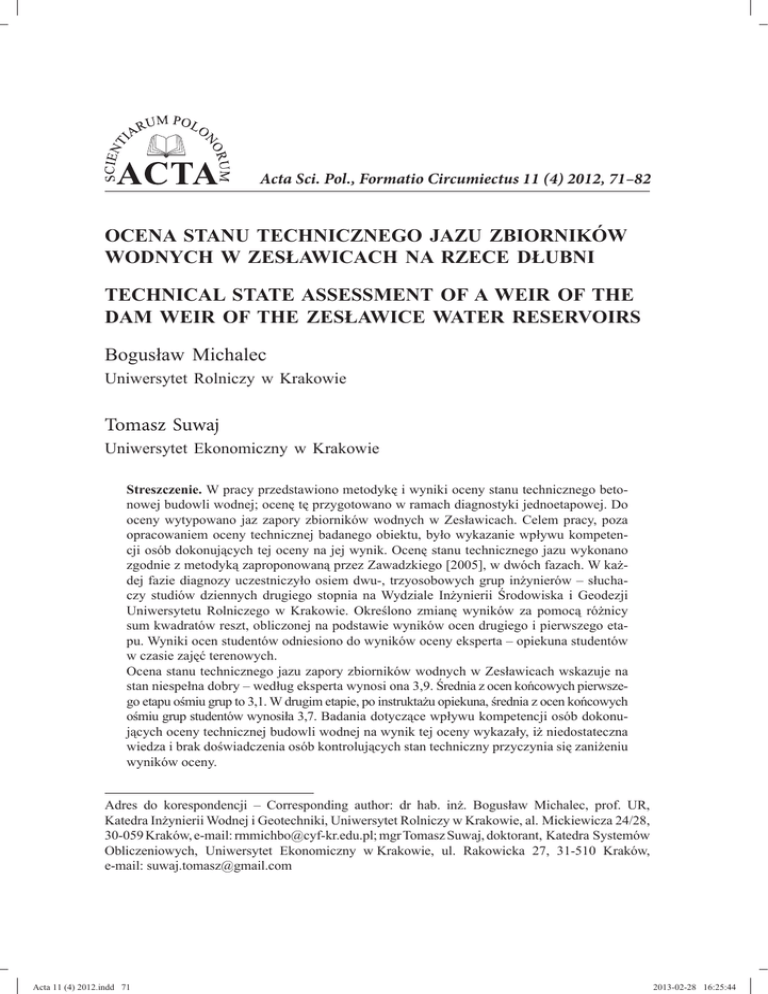 SCIENTIARUM POLONORUM ACTA

Acta Sci. Pol., Formatio Circumiectus 11 (4) 2012, 71–82

OCENA STANU TECHNICZNEGO JAZU ZBIORNIKÓW WODNYCH W ZESŁAWICACH NA RZECE DŁUBNI

TECHNICAL STATE ASSESSMENT OF A WEIR OF THE DAM WEIR OF THE ZESŁAWICE WATER RESERVOIRS

Bogusław Michalec

Uniwersytet Rolniczy w Krakowie

Tomasz Suwaj

Uniwersytet Ekonomiczny w Krakowie

Streszczenie. W pracy przedstawiono metodykę i wyniki oceny stanu technicznego betonowej budowli wodnej; ocenę tę przygotowano w ramach diagnostyki jednoetapowej. Do oceny wytypowano jaz zapory zbiorników wodnych w Zesławicach. Celem pracy, poza opracowaniem oceny technicznej badanego obiektu, było wykazanie wpływu kompetencji osób dokonujących tej oceny na jej wynik. Ocenę stanu technicznego jazu wykonano zgodnie z metodyką zaproponowaną przez Zawadzkiego [2005], w dwóch fazach. W każdej fazie diagnozy uczestniczyło osiem dwu-, trzyosobowych grup inżynierów – słuchaczy studiów dziennych drugiego stopnia na Wydziale Inżynierii Środowiska i Geodezji Uniwersytetu Rolniczego w Krakowie. Określono zmianę wyników za pomocą różnicy sum kwadratów reszt, obliczonej na podstawie wyników ocen drugiego i pierwszego etapu. Wyniki ocen studentów odniesiono do wyników oceny eksperta – opiekuna studentów w czasie zajęć terenowych.
Ocena stanu technicznego jazu zapory zbiorników wodnych w Zesławicach wskazuje na stan niespełna dobry – według eksperta wynosi ona 3,9. Średnia z ocen końcowych pierwszego etapu ośmiu grup to 3,1. W drugim etapie, po instruktażu opiekuna, średnia z ocen końcowych ośmiu grup studentów wynosiła 3,7. Badania dotyczące wpływu kompetencji osób dokonujących oceny technicznej budowli wodnej na wynik tej oceny wykazały, iż niedostateczna wiedza i brak doświadczenia osób kontrolujących stan techniczny przyczynia się zaniżeniu wyników oceny.

Adres do korespondencji – Corresponding author: dr hab. inż. Bogusław Michalec, prof. UR, Katedra Inżynierii Wodnej i Geotechniki, Uniwersytet Rolniczy w Krakowie, al. Mickiewicza 24/28, 30-059 Kraków, e-mail: rmmichbo@cyf-kr.edu.pl; mgr Tomasz Suwaj, doktorant, Katedra Systemów Obliczeniowych, Uniwersytet Ekonomiczny w Krakowie, ul. Rakowicka 27, 31-510 Kraków, e-mail: suwaj.tomasz@gmail.com

Acta 11 (4) 2012.indd 71

2013-02-28 16:25:44